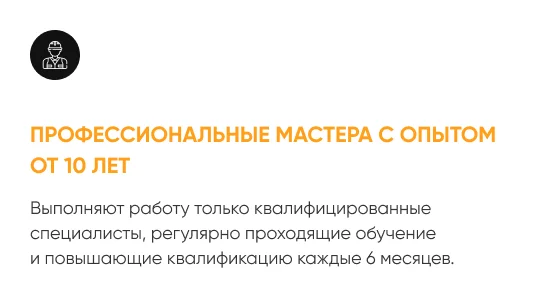 ПРОФЕССИОНАЛЬНЫЕ МАСТЕРА С ОПЫТОМ ОТ 10 ЛЕТ

Выполняют работу только квалифицированные специалисты, регулярно проходящие обучение и повышающие квалификацию каждые 6 месяцев.